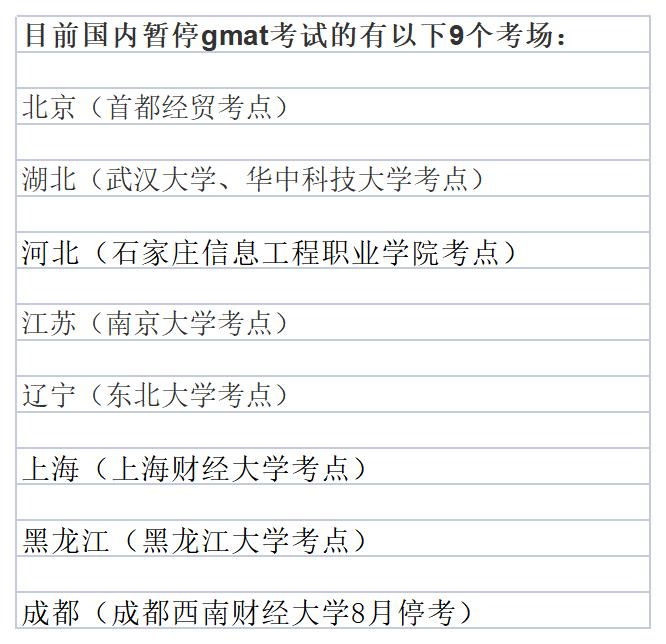 目前国内暂停gmat考试的有以下9个考场：

北京（首都经贸考点）

湖北（武汉大学、华中科技大学考点）

河北（石家庄信息工程职业学院考点）

江苏（南京大学考点）

辽宁（东北大学考点）

上海（上海财经大学考点）

黑龙江（黑龙江大学考点）

成都（成都西南财经大学8月停考）